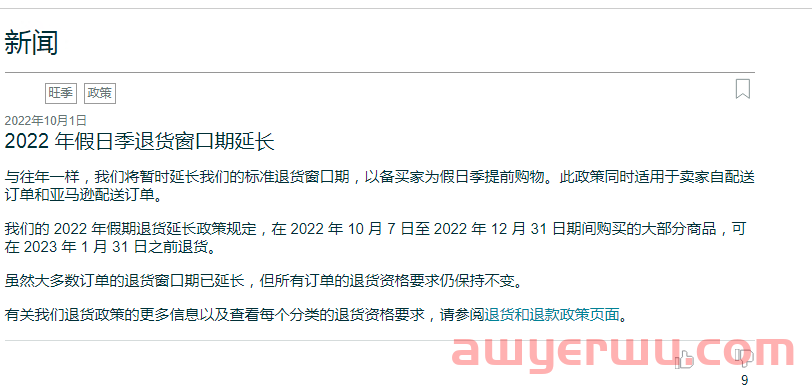 新闻

旺季 政策

2022年10月1日

2022 年假日季退货窗口期延长

与往年一样，我们将暂时延长我们的标准退货窗口期，以备买家为假日季提前购物。此政策同时适用于卖家自配送订单和亚马逊配送订单。

我们的 2022 年假期退货延长政策规定，在 2022 年 10 月 7 日至 2022 年 12 月 31 日期间购买的大部分商品，可在 2023 年 1 月 31 日之前退货。

虽然大多数订单的退货窗口期已延长，但所有订单的退货资格要求仍保持不变。

有关我们退货政策的更多信息以及查看每个分类的退货资格要求，请参阅退货和退款政策页面。

awyerwu.com

9